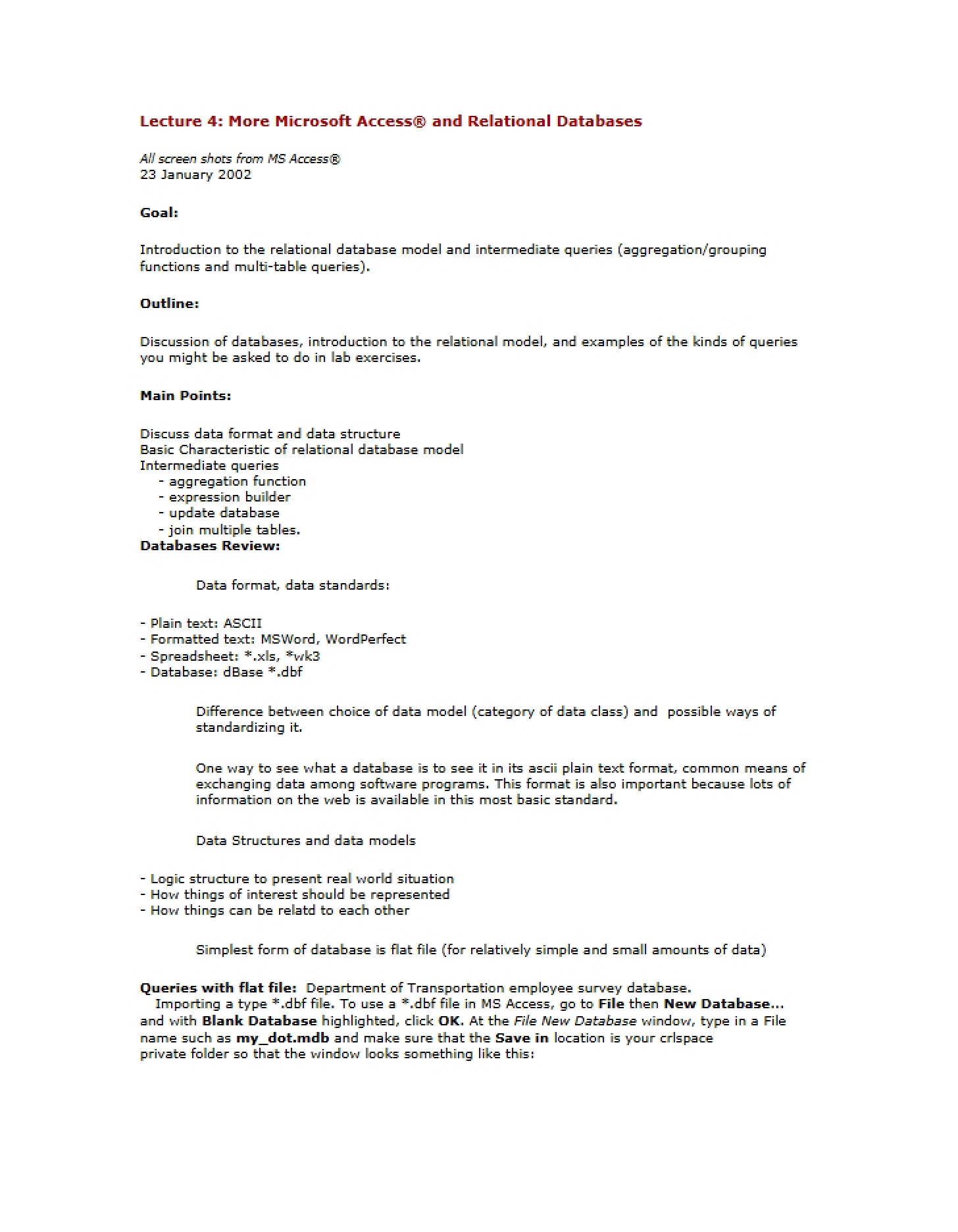 Lecture 4: More Microsoft Access® and Relational Databases

All screen shots from MS Access®
23 January 2002

Goal:

Introduction to the relational database model and intermediate queries (aggregation/grouping functions and multi-table queries).

Outline:

Discussion of databases, introduction to the relational model, and examples of the kinds of queries you might be asked to do in lab exercises.

Main Points:

Discuss data format and data structure
Basic Characteristic of relational database model
Intermediate queries
- aggregation function
- expression builder
- update database
- join multiple tables.
Databases Review:

Data format, data standards:

- Plain text: ASCII
- Formatted text: MSWord, WordPerfect
- Spreadsheet: *.xls, *wk3
- Database: dBase *.dbf

Difference between choice of data model (category of data class) and possible ways of standardizing it.

One way to see what a database is to see it in its ascii plain text format, common means of exchanging data among software programs. This format is also important because lots of information on the web is available in this most basic standard.

Data Structures and data models

- Logic structure to present real world situation
- How things of interest should be represented
- How things can be relatd to each other

Simplest form of database is flat file (for relatively simple and small amounts of data)

Queries with flat file: Department of Transportation employee survey database.
Importing a type *.dbf file. To use a *.dbf file in MS Access, go to File then New Database... and with Blank Database highlighted, click OK. At the File New Database window, type in a File name such as my_dot.mdb and make sure that the Save in location is your crlspace private folder so that the window looks something like this: